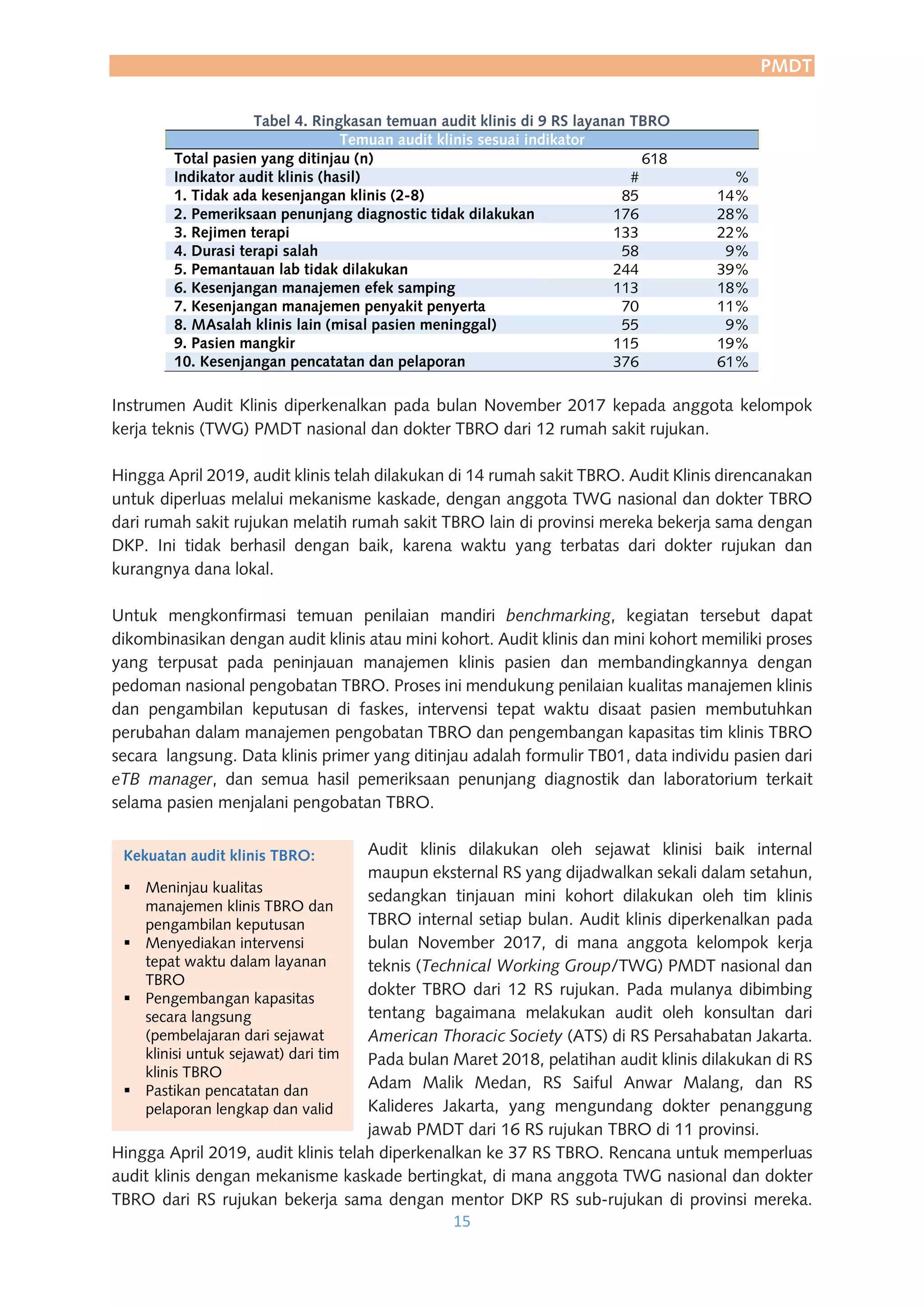 PMDT

Tabel 4. Ringkasan temuan audit klinis di 9 RS layanan TBRO

| Temuan audit klinis sesuai indikator | | |
|---|---|---|
| Total pasien yang ditinjau (n) | 618 | |
| Indikator audit klinis (hasil) | # | % |
| 1. Tidak ada kesenjangan klinis (2-8) | 85 | 14% |
| 2. Pemeriksaan penunjang diagnostic tidak dilakukan | 176 | 28% |
| 3. Rejimen terapi | 133 | 22% |
| 4. Durasi terapi salah | 58 | 9% |
| 5. Pemantauan lab tidak dilakukan | 244 | 39% |
| 6. Kesenjangan manajemen efek samping | 113 | 18% |
| 7. Kesenjangan manajemen penyakit penyerta | 70 | 11% |
| 8. MAsalah klinis lain (misal pasien meninggal) | 55 | 9% |
| 9. Pasien mangkir | 115 | 19% |
| 10. Kesenjangan pencatatan dan pelaporan | 376 | 61% |

Instrumen Audit Klinis diperkenalkan pada bulan November 2017 kepada anggota kelompok kerja teknis (TWG) PMDT nasional dan dokter TBRO dari 12 rumah sakit rujukan.

Hingga April 2019, audit klinis telah dilakukan di 14 rumah sakit TBRO. Audit Klinis direncanakan untuk diperluas melalui mekanisme kaskade, dengan anggota TWG nasional dan dokter TBRO dari rumah sakit rujukan melatih rumah sakit TBRO lain di provinsi mereka bekerja sama dengan DKP. Ini tidak berhasil dengan baik, karena waktu yang terbatas dari dokter rujukan dan kurangnya dana lokal.

Untuk mengkonfirmasi temuan penilaian mandiri benchmarking, kegiatan tersebut dapat dikombinasikan dengan audit klinis atau mini kohort. Audit klinis dan mini kohort memiliki proses yang terpusat pada peninjauan manajemen klinis pasien dan membandingkannya dengan pedoman nasional pengobatan TBRO. Proses ini mendukung penilaian kualitas manajemen klinis dan pengambilan keputusan di faskes, intervensi tepat waktu disaat pasien membutuhkan perubahan dalam manajemen pengobatan TBRO dan pengembangan kapasitas tim klinis TBRO secara langsung. Data klinis primer yang ditinjau adalah formulir TB01, data individu pasien dari eTB manager, dan semua hasil pemeriksaan penunjang diagnostik dan laboratorium terkait selama pasien menjalani pengobatan TBRO.

Kekuatan audit klinis TBRO:
▪ Meninjau kualitas manajemen klinis TBRO dan pengambilan keputusan
▪ Menyediakan intervensi tepat waktu dalam layanan TBRO
▪ Pengembangan kapasitas secara langsung (pembelajaran dari sejawat klinisi untuk sejawat) dari tim klinis TBRO
▪ Pastikan pencatatan dan pelaporan lengkap dan valid

Audit klinis dilakukan oleh sejawat klinisi baik internal maupun eksternal RS yang dijadwalkan sekali dalam setahun, sedangkan tinjauan mini kohort dilakukan oleh tim klinis TBRO internal setiap bulan. Audit klinis diperkenalkan pada bulan November 2017, di mana anggota kelompok kerja teknis (Technical Working Group/TWG) PMDT nasional dan dokter TBRO dari 12 RS rujukan. Pada mulanya dibimbing tentang bagaimana melakukan audit oleh konsultan dari American Thoracic Society (ATS) di RS Persahabatan Jakarta. Pada bulan Maret 2018, pelatihan audit klinis dilakukan di RS Adam Malik Medan, RS Saiful Anwar Malang, dan RS Kalideres Jakarta, yang mengundang dokter penanggung jawab PMDT dari 16 RS rujukan TBRO di 11 provinsi.
Hingga April 2019, audit klinis telah diperkenalkan ke 37 RS TBRO. Rencana untuk memperluas audit klinis dengan mekanisme kaskade bertingkat, di mana anggota TWG nasional dan dokter TBRO dari RS rujukan bekerja sama dengan mentor DKP RS sub-rujukan di provinsi mereka.

15